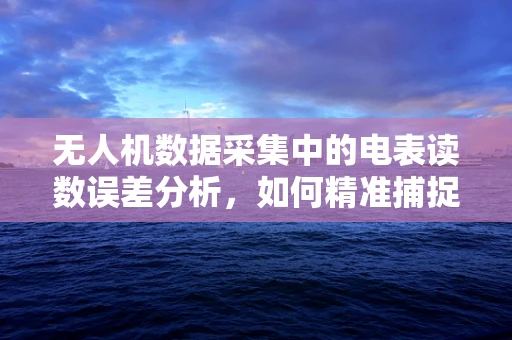 无人机数据采集中的电表读数误差分析，如何精准捕捉